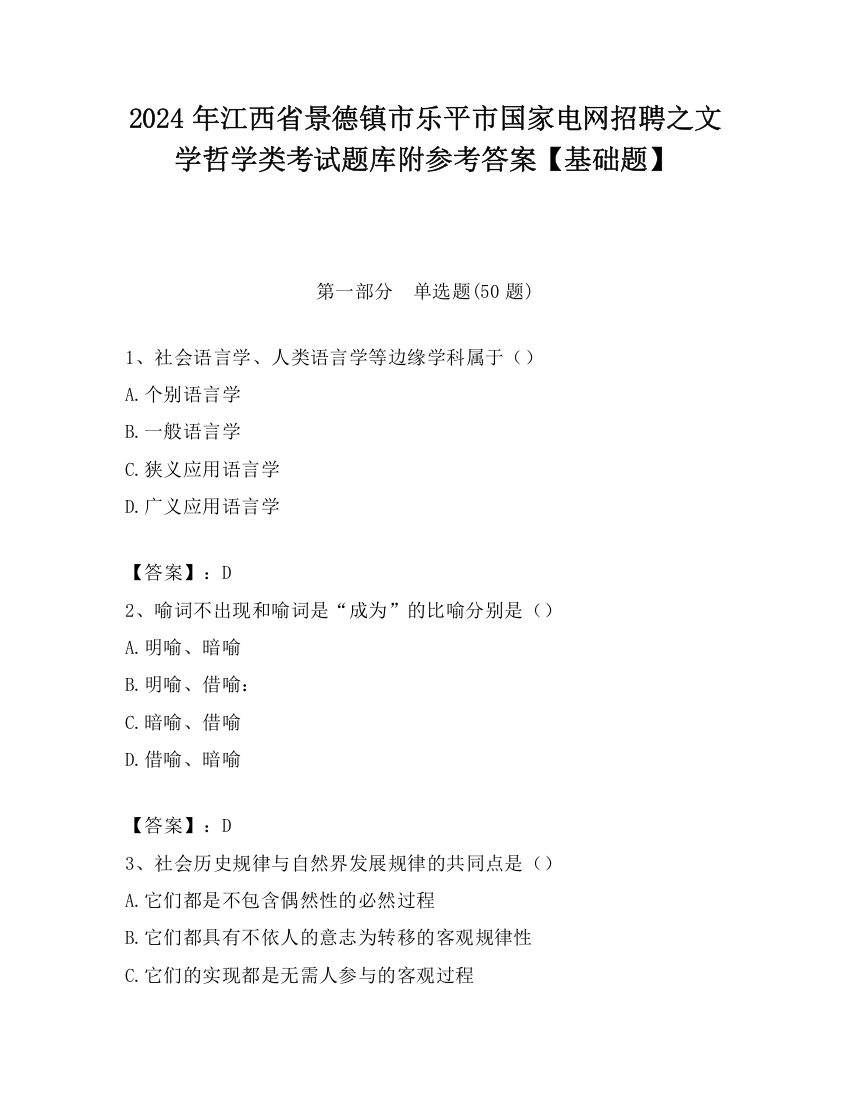 2024 年江西省景德镇市乐平市国家电网招聘之文学哲学类考试题库附参考答案【基础题】

第一部分　单选题(50 题)

1、社会语言学、人类语言学等边缘学科属于（）

A.个别语言学

B.一般语言学

C.狭义应用语言学

D.广义应用语言学

【答案】：D

2、喻词不出现和喻词是“成为”的比喻分别是（）

A.明喻、暗喻

B.明喻、借喻：

C.暗喻、借喻

D.借喻、暗喻

【答案】：D

3、社会历史规律与自然界发展规律的共同点是（）

A.它们都是不包含偶然性的必然过程

B.它们都具有不依人的意志为转移的客观规律性

C.它们的实现都是无需人参与的客观过程